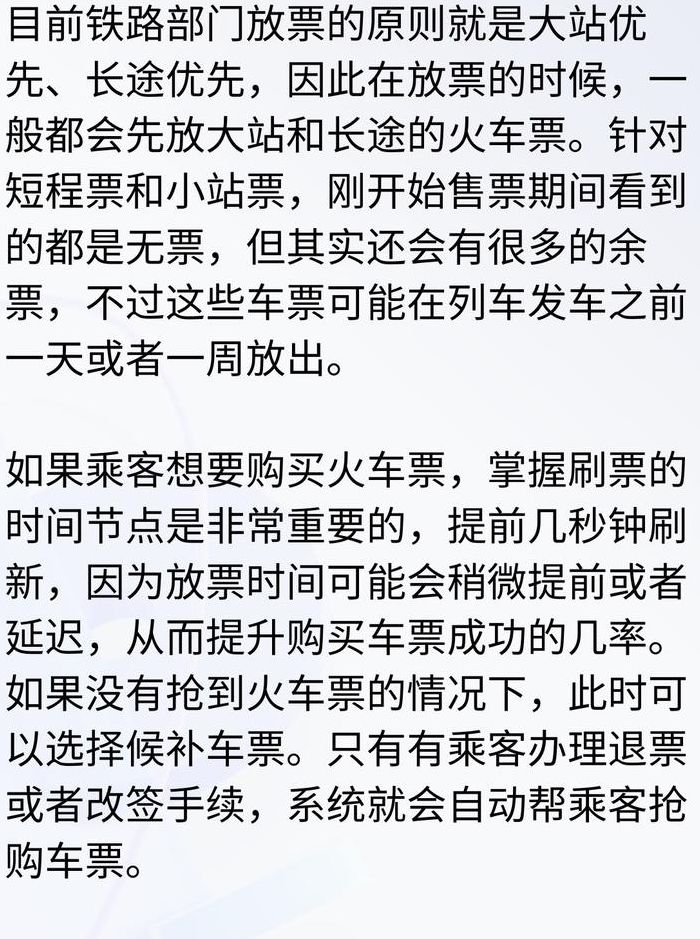 目前铁路部门放票的原则就是大站优先、长途优先，因此在放票的时候，一般都会先放大站和长途的火车票。针对短程票和小站票，刚开始售票期间看到的都是无票，但其实还会有很多的余票，不过这些车票可能在列车发车之前一天或者一周放出。

如果乘客想要购买火车票，掌握刷票的时间节点是非常重要的，提前几秒钟刷新，因为放票时间可能会稍微提前或者延迟，从而提升购买车票成功的几率。如果没有抢到火车票的情况下，此时可以选择候补车票。只有有乘客办理退票或者改签手续，系统就会自动帮乘客抢购车票。